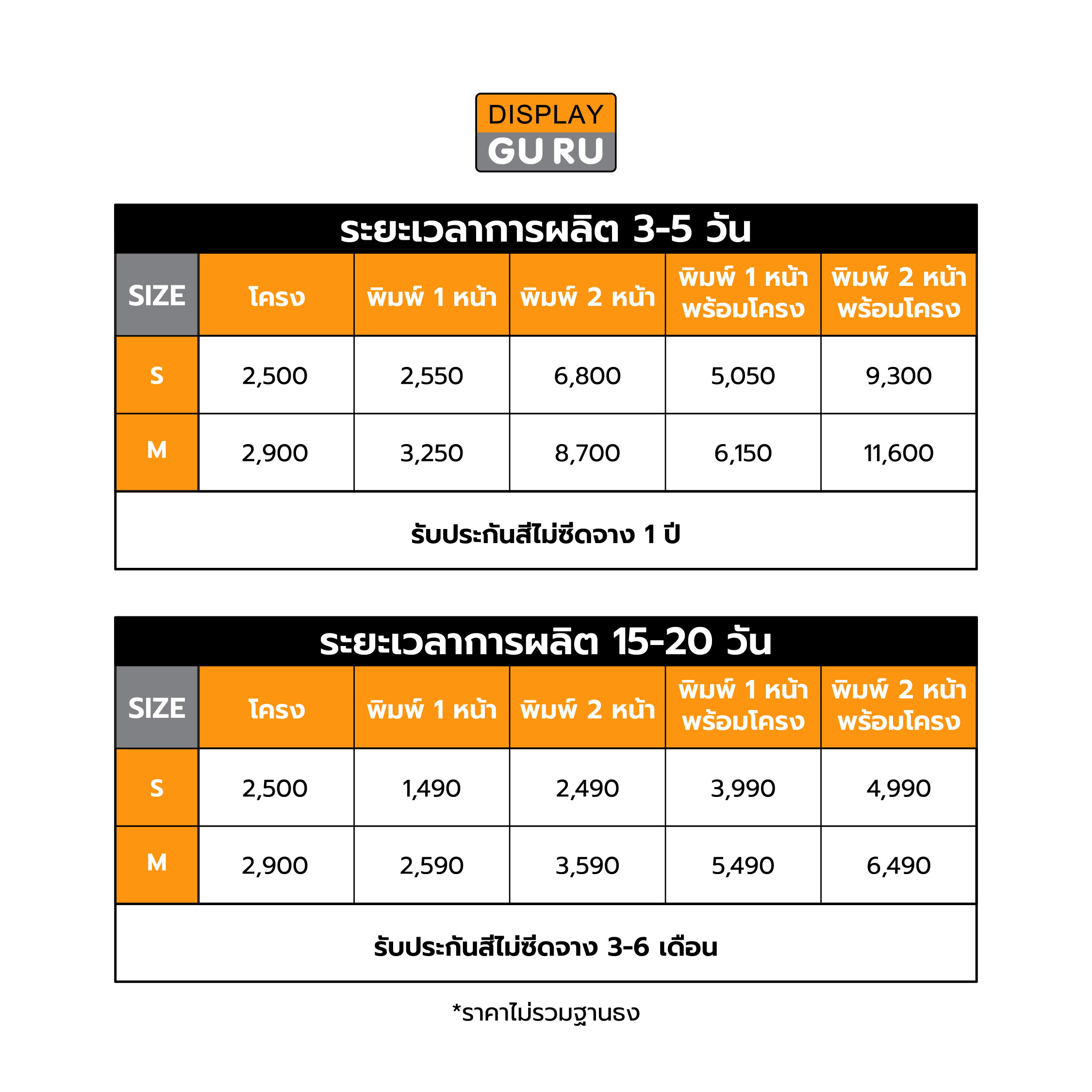 DISPLAY
GURU

ระยะเวลาการผลิต 3-5 วัน

| SIZE | โครง | พิมพ์ 1 หน้า | พิมพ์ 2 หน้า | พิมพ์ 1 หน้า พร้อมโครง | พิมพ์ 2 หน้า พร้อมโครง |
|---|---|---|---|---|---|
| S | 2,500 | 2,550 | 6,800 | 5,050 | 9,300 |
| M | 2,900 | 3,250 | 8,700 | 6,150 | 11,600 |

รับประกันสีไม่ซีดจาง 1 ปี

ระยะเวลาการผลิต 15-20 วัน

| SIZE | โครง | พิมพ์ 1 หน้า | พิมพ์ 2 หน้า | พิมพ์ 1 หน้า พร้อมโครง | พิมพ์ 2 หน้า พร้อมโครง |
|---|---|---|---|---|---|
| S | 2,500 | 1,490 | 2,490 | 3,990 | 4,990 |
| M | 2,900 | 2,590 | 3,590 | 5,490 | 6,490 |

รับประกันสีไม่ซีดจาง 3-6 เดือน

*ราคาไม่รวมฐานธง